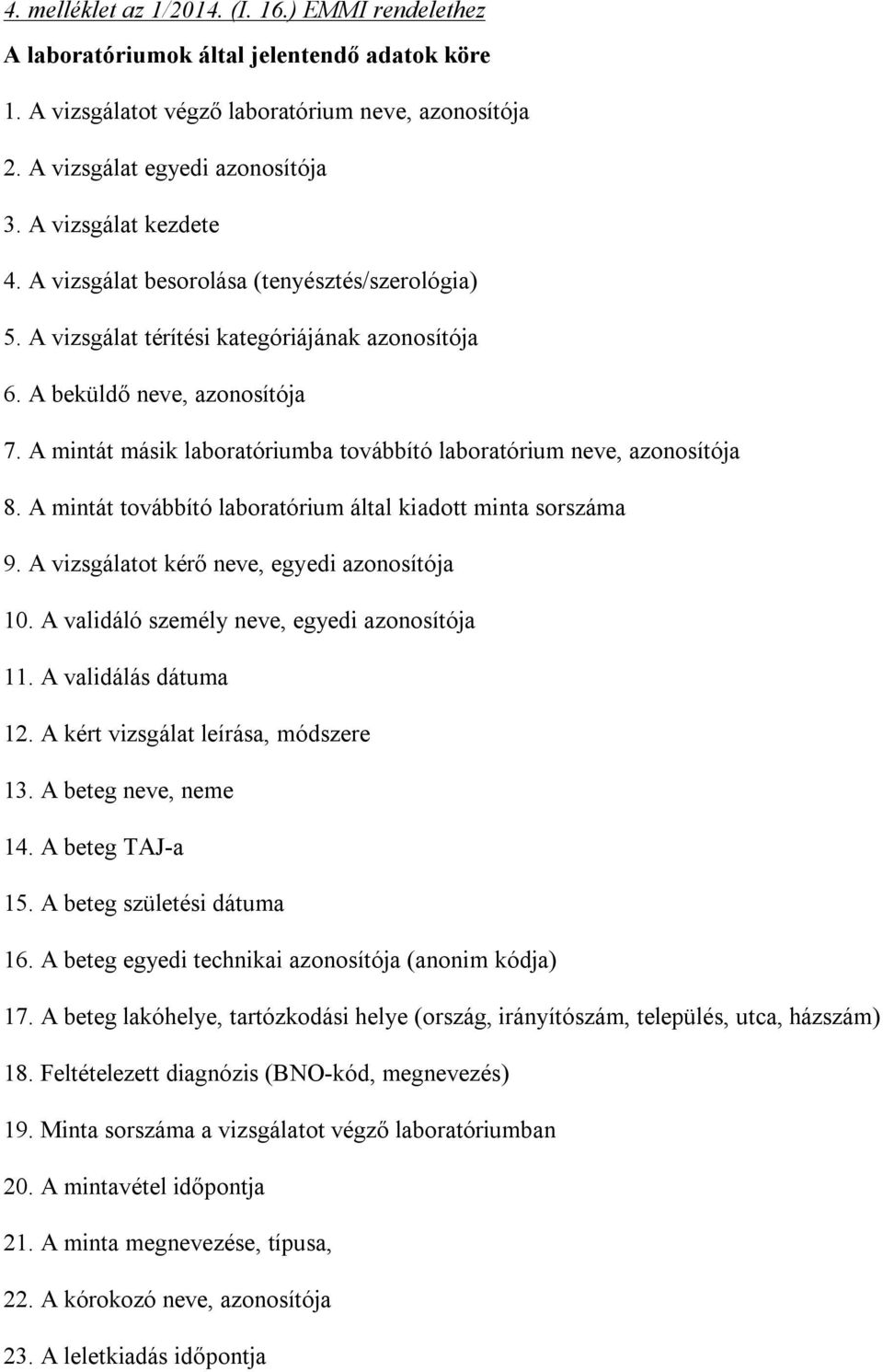 4. melléklet az 1/2014. (I. 16.) EMMI rendelethez

A laboratóriumok által jelentendő adatok köre

1. A vizsgálatot végző laboratórium neve, azonosítója

2. A vizsgálat egyedi azonosítója

3. A vizsgálat kezdete

4. A vizsgálat besorolása (tenyésztés/szerológia)

5. A vizsgálat térítési kategóriájának azonosítója

6. A beküldő neve, azonosítója

7. A mintát másik laboratóriumba továbbító laboratórium neve, azonosítója

8. A mintát továbbító laboratórium által kiadott minta sorszáma

9. A vizsgálatot kérő neve, egyedi azonosítója

10. A validáló személy neve, egyedi azonosítója

11. A validálás dátuma

12. A kért vizsgálat leírása, módszere

13. A beteg neve, neme

14. A beteg TAJ-a

15. A beteg születési dátuma

16. A beteg egyedi technikai azonosítója (anonim kódja)

17. A beteg lakóhelye, tartózkodási helye (ország, irányítószám, település, utca, házszám)

18. Feltételezett diagnózis (BNO-kód, megnevezés)

19. Minta sorszáma a vizsgálatot végző laboratóriumban

20. A mintavétel időpontja

21. A minta megnevezése, típusa,

22. A kórokozó neve, azonosítója

23. A leletkiadás időpontja